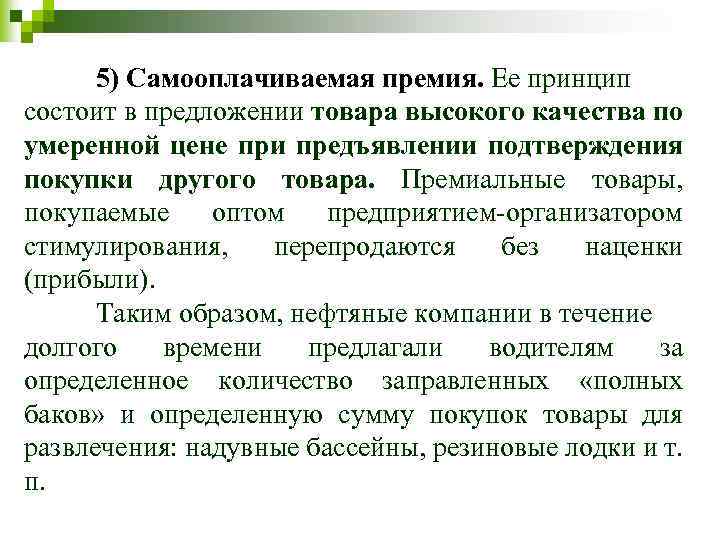 5) Самооплачиваемая премия. Ее принцип состоит в предложении товара высокого качества по умеренной цене при предъявлении подтверждения покупки другого товара. Премиальные товары, покупаемые оптом предприятием-организатором стимулирования, перепродаются без наценки (прибыли).

Таким образом, нефтяные компании в течение долгого времени предлагали водителям за определенное количество заправленных «полных баков» и определенную сумму покупок товары для развлечения: надувные бассейны, резиновые лодки и т. п.